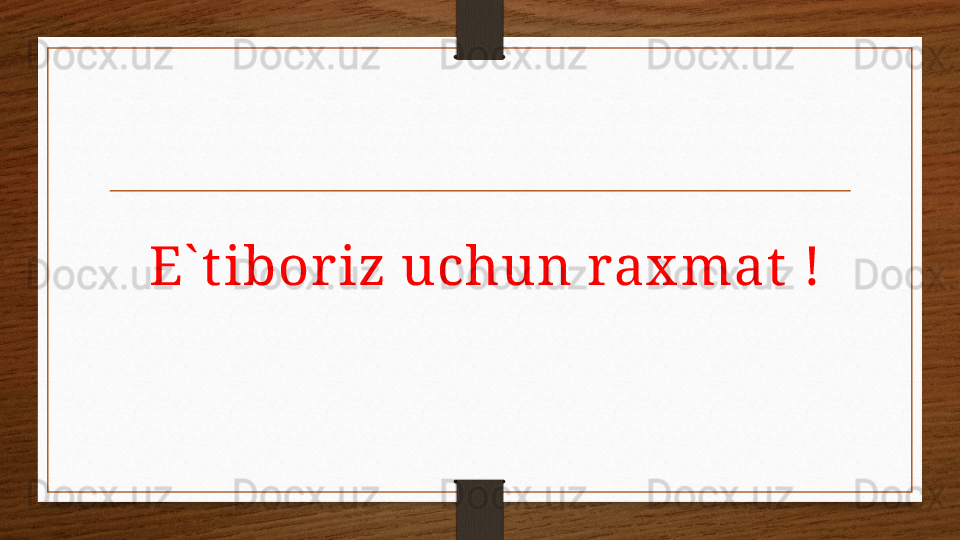 Docx.uz Docx.uz Docx.uz Docx.uz Docx.uz

E`tiboriz uchun raxmat !

Docx.uz Docx.uz Docx.uz Docx.uz Docx.uz

Docx.uz Docx.uz Docx.uz Docx.uz Docx.uz